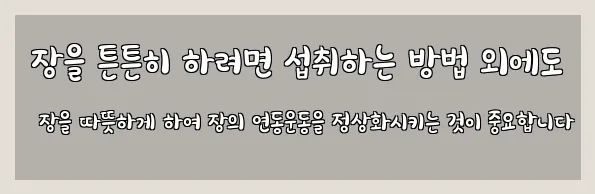 장을 튼튼히 하려면 섭취하는 방법 외에도

장을 따뜻하게 하여 장의 연동운동을 정상화시키는 것이 중요합니다